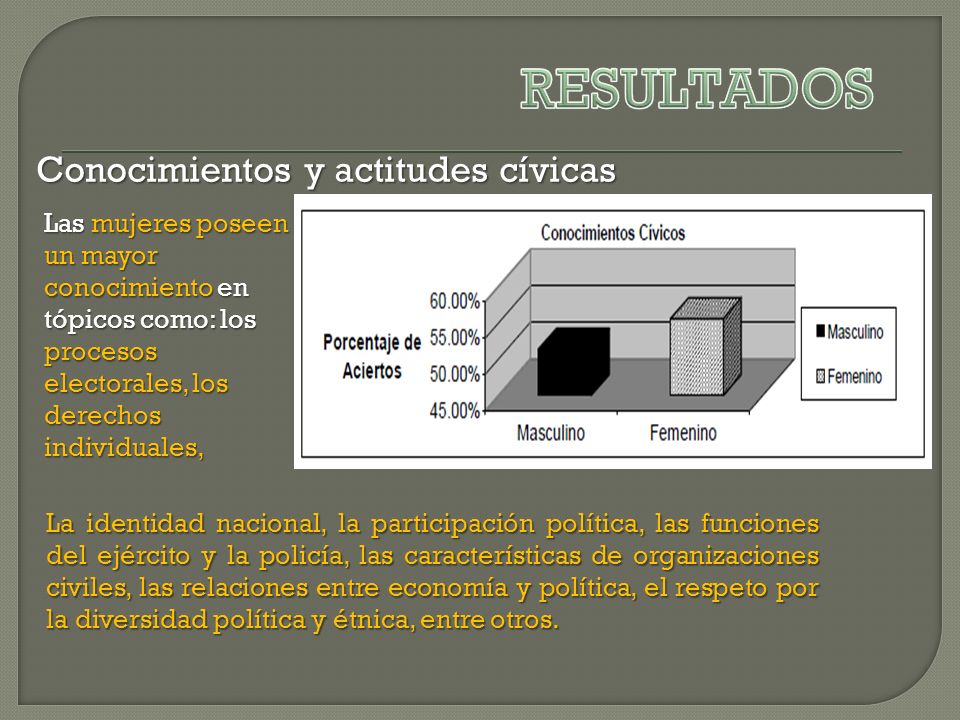 RESULTADOS

Conocimientos y actitudes cívicas

Las mujeres poseen un mayor conocimiento en tópicos como: los procesos electorales, los derechos individuales,

Conocimientos Cívicos

Porcentaje de Aciertos

60.00%
55.00%
50.00%
45.00%

Masculino
Femenino

Masculino
Femenino

La identidad nacional, la participación política, las funciones del ejército y la policía, las características de organizaciones civiles, las relaciones entre economía y política, el respeto por la diversidad política y étnica, entre otros.